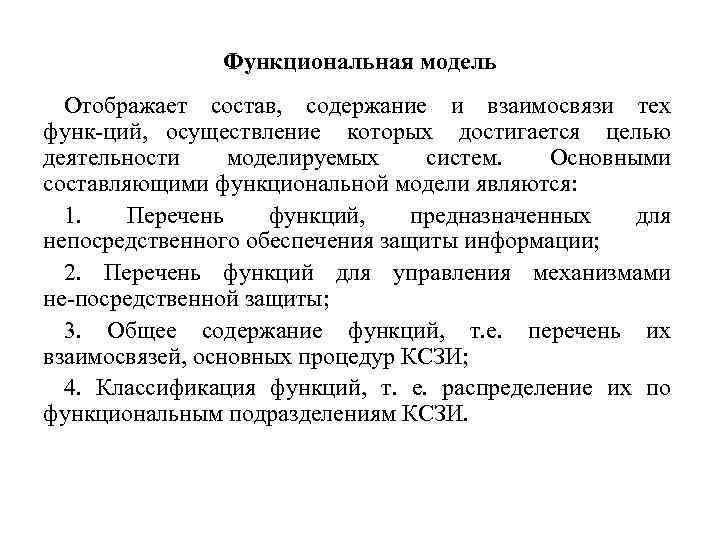 Функциональная модель

Отображает состав, содержание и взаимосвязи тех функ-ций, осуществление которых достигается целью деятельности моделируемых систем. Основными составляющими функциональной модели являются:

1. Перечень функций, предназначенных для непосредственного обеспечения защиты информации;

2. Перечень функций для управления механизмами не-посредственной защиты;

3. Общее содержание функций, т.е. перечень их взаимосвязей, основных процедур КСЗИ;

4. Классификация функций, т. е. распределение их по функциональным подразделениям КСЗИ.